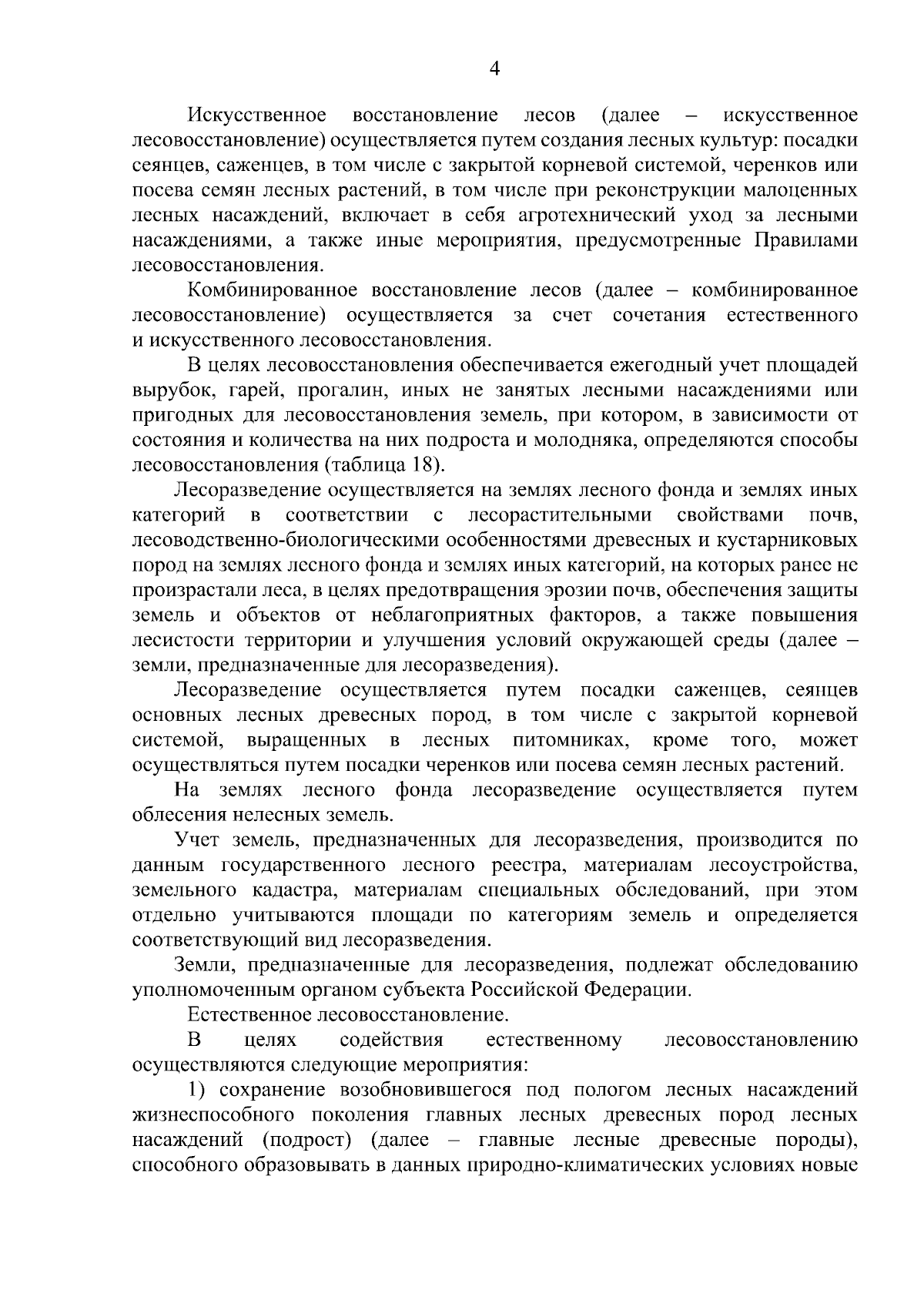 4

Искусственное восстановление лесов (далее – искусственное лесовосстановление) осуществляется путем создания лесных культур: посадки сеянцев, саженцев, в том числе с закрытой корневой системой, черенков или посева семян лесных растений, в том числе при реконструкции малоценных лесных насаждений, включает в себя агротехнический уход за лесными насаждениями, а также иные мероприятия, предусмотренные Правилами лесовосстановления.

Комбинированное восстановление лесов (далее – комбинированное лесовосстановление) осуществляется за счет сочетания естественного и искусственного лесовосстановления.

В целях лесовосстановления обеспечивается ежегодный учет площадей вырубок, гарей, прогалин, иных не занятых лесными насаждениями или пригодных для лесовосстановления земель, при котором, в зависимости от состояния и количества на них подроста и молодняка, определяются способы лесовосстановления (таблица 18).

Лесоразведение осуществляется на землях лесного фонда и землях иных категорий в соответствии с лесорастительными свойствами почв, лесоводственно-биологическими особенностями древесных и кустарниковых пород на землях лесного фонда и землях иных категорий, на которых ранее не произрастали леса, в целях предотвращения эрозии почв, обеспечения защиты земель и объектов от неблагоприятных факторов, а также повышения лесистости территории и улучшения условий окружающей среды (далее – земли, предназначенные для лесоразведения).

Лесоразведение осуществляется путем посадки саженцев, сеянцев основных лесных древесных пород, в том числе с закрытой корневой системой, выращенных в лесных питомниках, кроме того, может осуществляться путем посадки черенков или посева семян лесных растений.

На землях лесного фонда лесоразведение осуществляется путем облесения нелесных земель.

Учет земель, предназначенных для лесоразведения, производится по данным государственного лесного реестра, материалам лесоустройства, земельного кадастра, материалам специальных обследований, при этом отдельно учитываются площади по категориям земель и определяется соответствующий вид лесоразведения.

Земли, предназначенные для лесоразведения, подлежат обследованию уполномоченным органом субъекта Российской Федерации.

Естественное лесовосстановление.

В целях содействия естественному лесовосстановлению осуществляются следующие мероприятия:

1) сохранение возобновившегося под пологом лесных насаждений жизнеспособного поколения главных лесных древесных пород лесных насаждений (подрост) (далее – главные лесные древесные породы), способного образовывать в данных природно-климатических условиях новые